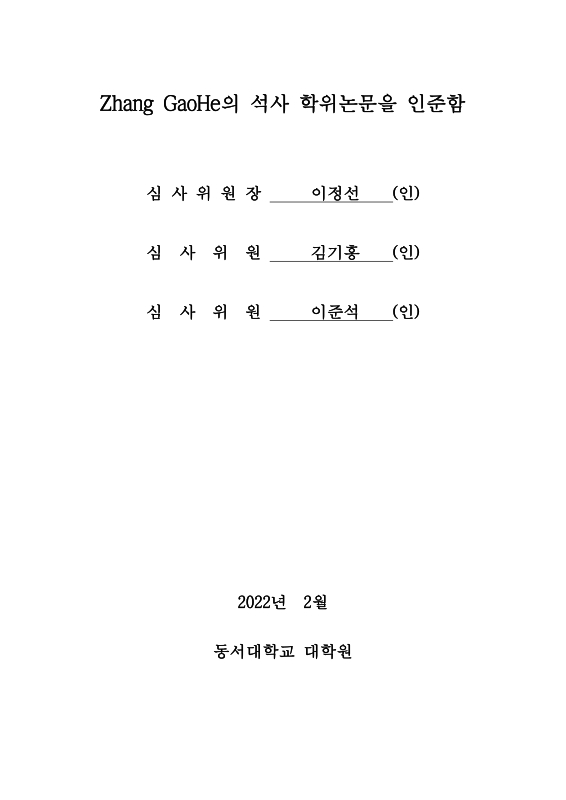 Zhang GaoHe의 석사 학위논문을 인준함

심 사 위 원 장 이정선 (인)

심 사 위 원 김기홍 (인)

심 사 위 원 이준석 (인)

2022년 2월

동서대학교 대학원